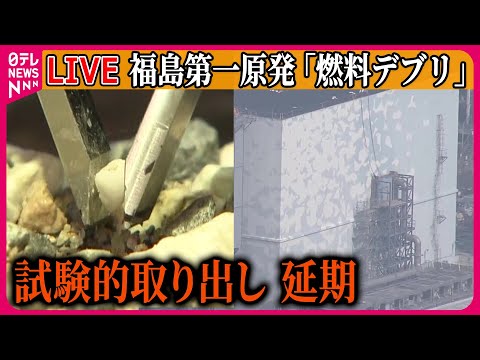 日テレ NEWS NNN

LIVE 福島第一原発「燃料デブリ」

試験的取り出し 延期